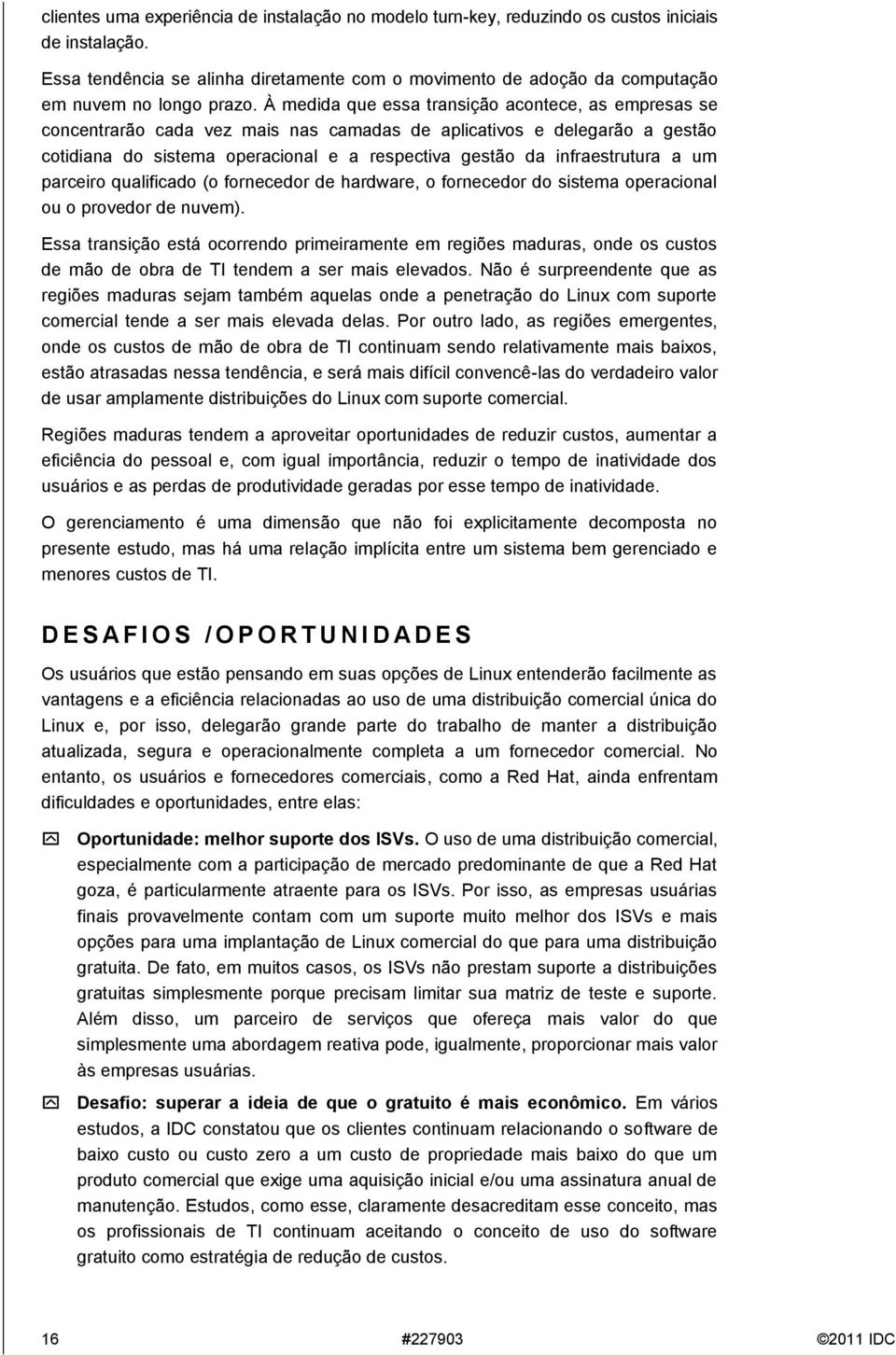 clientes uma experiência de instalação no modelo turn-key, reduzindo os custos iniciais de instalação.

Essa tendência se alinha diretamente com o movimento de adoção da computação em nuvem no longo prazo. À medida que essa transição acontece, as empresas se concentrarão cada vez mais nas camadas de aplicativos e delegarão a gestão cotidiana do sistema operacional e a respectiva gestão da infraestrutura a um parceiro qualificado (o fornecedor de hardware, o fornecedor do sistema operacional ou o provedor de nuvem).

Essa transição está ocorrendo primeiramente em regiões maduras, onde os custos de mão de obra de TI tendem a ser mais elevados. Não é surpreendente que as regiões maduras sejam também aquelas onde a penetração do Linux com suporte comercial tende a ser mais elevada delas. Por outro lado, as regiões emergentes, onde os custos de mão de obra de TI continuam sendo relativamente mais baixos, estão atrasadas nessa tendência, e será mais difícil convencê-las do verdadeiro valor de usar amplamente distribuições do Linux com suporte comercial.

Regiões maduras tendem a aproveitar oportunidades de reduzir custos, aumentar a eficiência do pessoal e, com igual importância, reduzir o tempo de inatividade dos usuários e as perdas de produtividade geradas por esse tempo de inatividade.

O gerenciamento é uma dimensão que não foi explicitamente decomposta no presente estudo, mas há uma relação implícita entre um sistema bem gerenciado e menores custos de TI.

DESAFIOS /OPORTUNIDADES

Os usuários que estão pensando em suas opções de Linux entenderão facilmente as vantagens e a eficiência relacionadas ao uso de uma distribuição comercial única do Linux e, por isso, delegarão grande parte do trabalho de manter a distribuição atualizada, segura e operacionalmente completa a um fornecedor comercial. No entanto, os usuários e fornecedores comerciais, como a Red Hat, ainda enfrentam dificuldades e oportunidades, entre elas:

Oportunidade: melhor suporte dos ISVs. O uso de uma distribuição comercial, especialmente com a participação de mercado predominante de que a Red Hat goza, é particularmente atraente para os ISVs. Por isso, as empresas usuárias finais provavelmente contam com um suporte muito melhor dos ISVs e mais opções para uma implantação de Linux comercial do que para uma distribuição gratuita. De fato, em muitos casos, os ISVs não prestam suporte a distribuições gratuitas simplesmente porque precisam limitar sua matriz de teste e suporte. Além disso, um parceiro de serviços que ofereça mais valor do que simplesmente uma abordagem reativa pode, igualmente, proporcionar mais valor às empresas usuárias.

Desafio: superar a ideia de que o gratuito é mais econômico. Em vários estudos, a IDC constatou que os clientes continuam relacionando o software de baixo custo ou custo zero a um custo de propriedade mais baixo do que um produto comercial que exige uma aquisição inicial e/ou uma assinatura anual de manutenção. Estudos, como esse, claramente desacreditam esse conceito, mas os profissionais de TI continuam aceitando o conceito de uso do software gratuito como estratégia de redução de custos.

16 #227903 ©2011 IDC